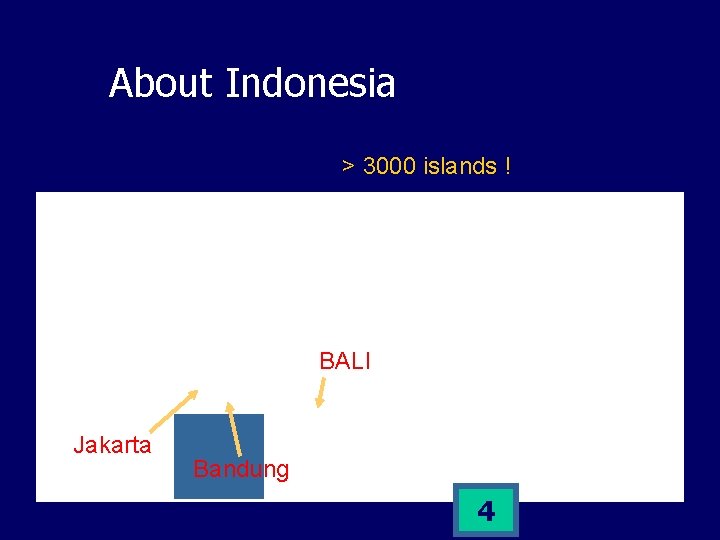 About Indonesia

> 3000 islands !

BALI

Jakarta

Bandung

4